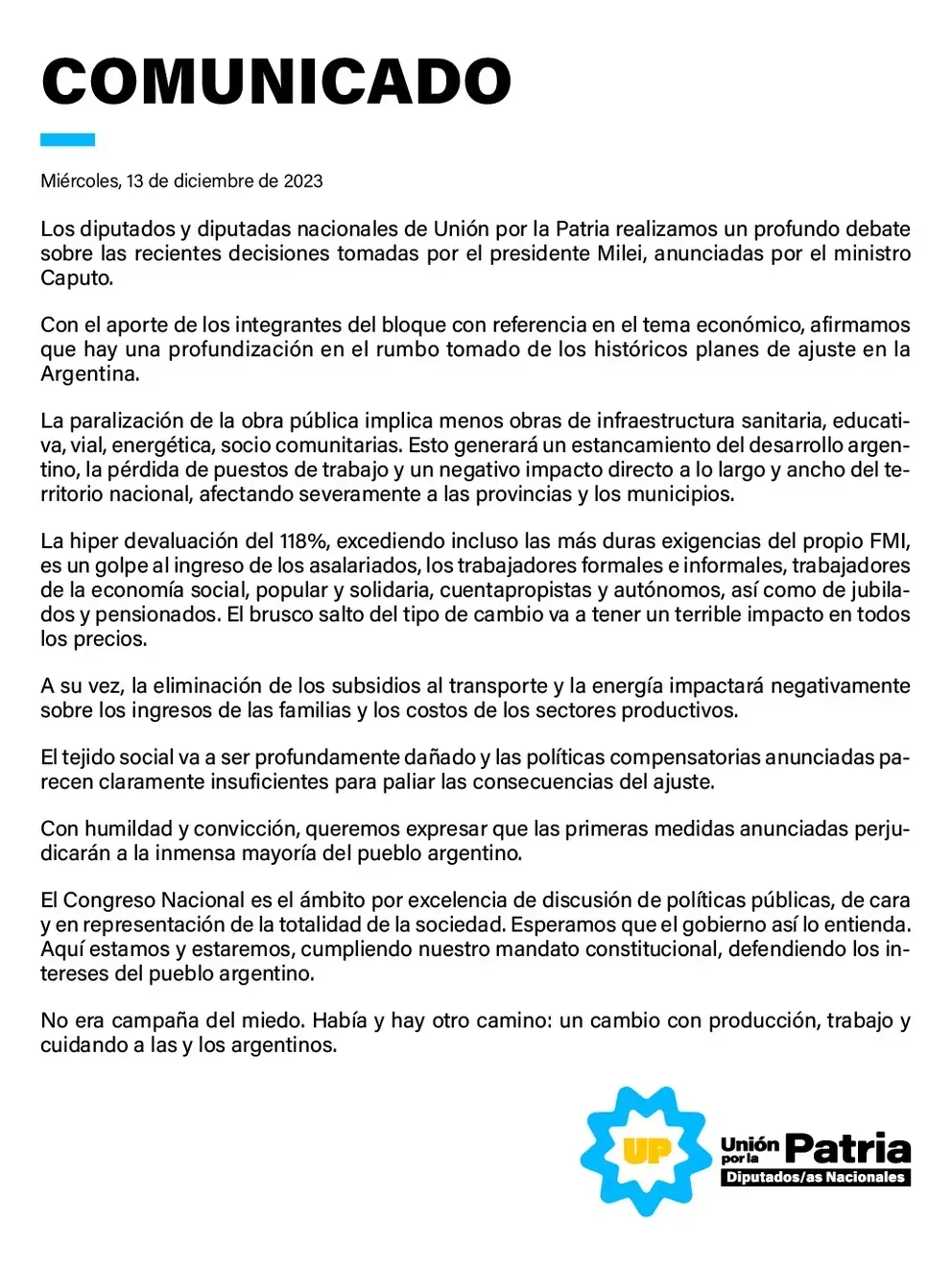 COMUNICADO

Miércoles, 13 de diciembre de 2023

Los diputados y diputadas nacionales de Unión por la Patria realizamos un profundo debate sobre las recientes decisiones tomadas por el presidente Milei, anunciadas por el ministro Caputo.

Con el aporte de los integrantes del bloque con referencia en el tema económico, afirmamos que hay una profundización en el rumbo tomado de los históricos planes de ajuste en la Argentina.

La paralización de la obra pública implica menos obras de infraestructura sanitaria, educativa, vial, energética, socio comunitarias. Esto generará un estancamiento del desarrollo argentino, la pérdida de puestos de trabajo y un negativo impacto directo a lo largo y ancho del territorio nacional, afectando severamente a las provincias y los municipios.

La hiper devaluación del 118%, excediendo incluso las más duras exigencias del propio FMI, es un golpe al ingreso de los asalariados, los trabajadores formales e informales, trabajadores de la economía social, popular y solidaria, cuentapropistas y autónomos, así como de jubilados y pensionados. El brusco salto del tipo de cambio va a tener un terrible impacto en todos los precios.

A su vez, la eliminación de los subsidios al transporte y la energía impactará negativamente sobre los ingresos de las familias y los costos de los sectores productivos.

El tejido social va a ser profundamente dañado y las políticas compensatorias anunciadas parecen claramente insuficientes para paliar las consecuencias del ajuste.

Con humildad y convicción, queremos expresar que las primeras medidas anunciadas perjudicarán a la inmensa mayoría del pueblo argentino.

El Congreso Nacional es el ámbito por excelencia de discusión de políticas públicas, de cara y en representación de la totalidad de la sociedad. Esperamos que el gobierno así lo entienda. Aquí estamos y estaremos, cumpliendo nuestro mandato constitucional, defendiendo los intereses del pueblo argentino.

No era campaña del miedo. Había y hay otro camino: un cambio con producción, trabajo y cuidando a las y los argentinos.

UP Unión por la Patria
Diputados/as Nacionales